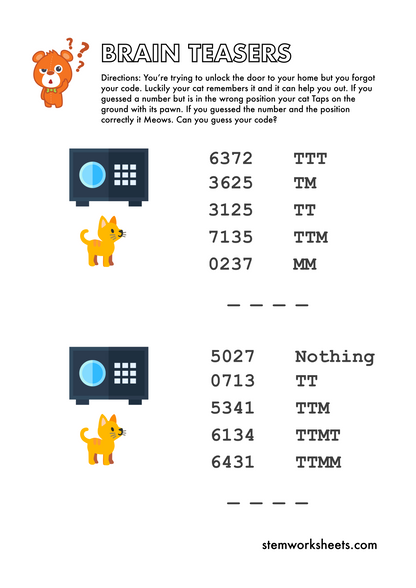 BRAIN TEASERS

Directions: You're trying to unlock the door to your home but you forgot your code. Luckily your cat remembers it and it can help you out. If you guessed a number but is in the wrong position your cat Taps on the ground with its pawn. If you guessed the number and the position correctly it Meows. Can you guess your code?

6372 TTT
3625 TM
3125 TT
7135 TTM
0237 MM

_ _ _ _

5027 Nothing
0713 TT
5341 TTM
6134 TTMT
6431 TTMM

_ _ _ _

stemworksheets.com